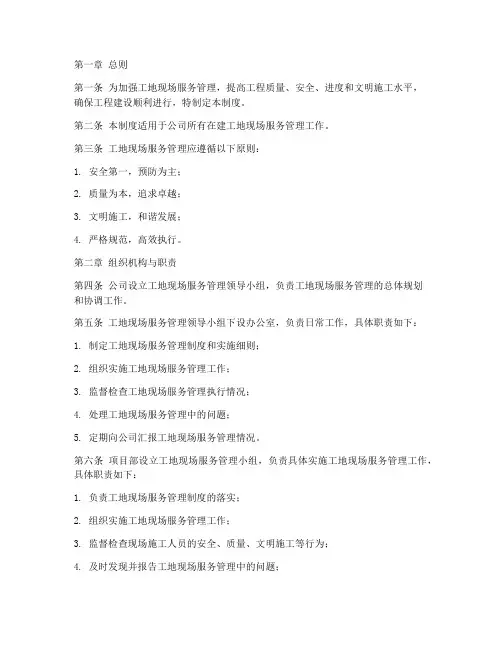 第一章 总则

第一条 为加强工地现场服务管理，提高工程质量、安全、进度和文明施工水平，确保工程建设顺利进行，特制定本制度。

第二条 本制度适用于公司所有在建工地现场服务管理工作。

第三条 工地现场服务管理应遵循以下原则：

1. 安全第一，预防为主；

2. 质量为本，追求卓越；

3. 文明施工，和谐发展；

4. 严格规范，高效执行。

第二章 组织机构与职责

第四条 公司设立工地现场服务管理领导小组，负责工地现场服务管理的总体规划和协调工作。

第五条 工地现场服务管理领导小组下设办公室，负责日常工作，具体职责如下：

1. 制定工地现场服务管理制度和实施细则；

2. 组织实施工地现场服务管理工作；

3. 监督检查工地现场服务管理执行情况；

4. 处理工地现场服务管理中的问题；

5. 定期向公司汇报工地现场服务管理情况。

第六条 项目部设立工地现场服务管理小组，负责具体实施工地现场服务管理工作，具体职责如下：

1. 负责工地现场服务管理制度的落实；

2. 组织实施工地现场服务管理工作；

3. 监督检查现场施工人员的安全、质量、文明施工等行为；

4. 及时发现并报告工地现场服务管理中的问题；